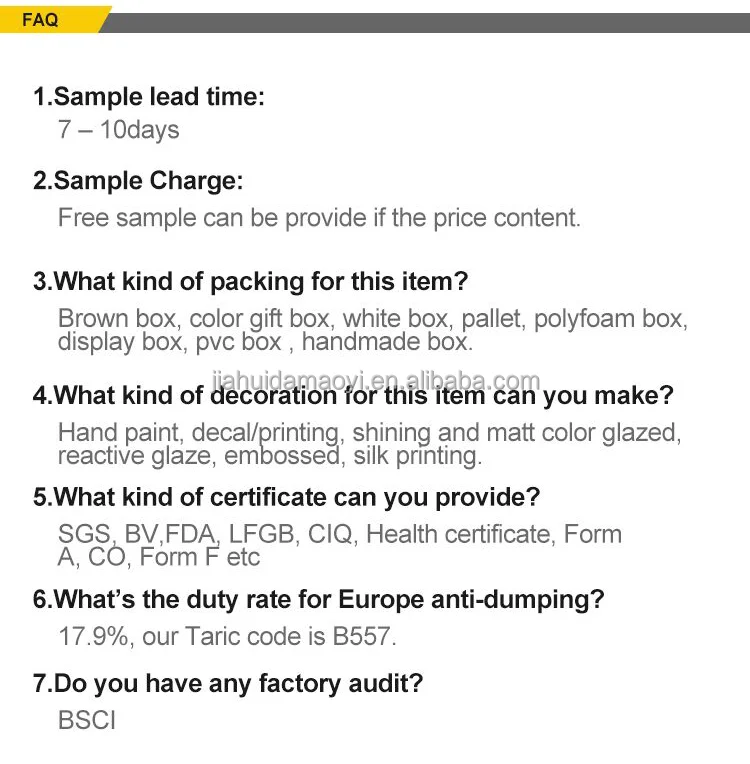 FAQ

1.Sample lead time:
7 – 10days

2.Sample Charge:
Free sample can be provide if the price content.

3.What kind of packing for this item?
Brown box, color gift box, white box, pallet, polyfoam box, display box, pvc box , handmade box.

4.What kind of decoration for this item can you make?
Hand paint, decal/printing, shining and matt color glazed, reactive glaze, embossed, silk printing.

5.What kind of certificate can you provide?
SGS, BV,FDA, LFGB, CIQ, Health certificate, Form A, CO, Form F etc

6.What's the duty rate for Europe anti-dumping?
17.9%, our Taric code is B557.

7.Do you have any factory audit?
BSCI

jiahuidamaoyi.en.alibaba.com